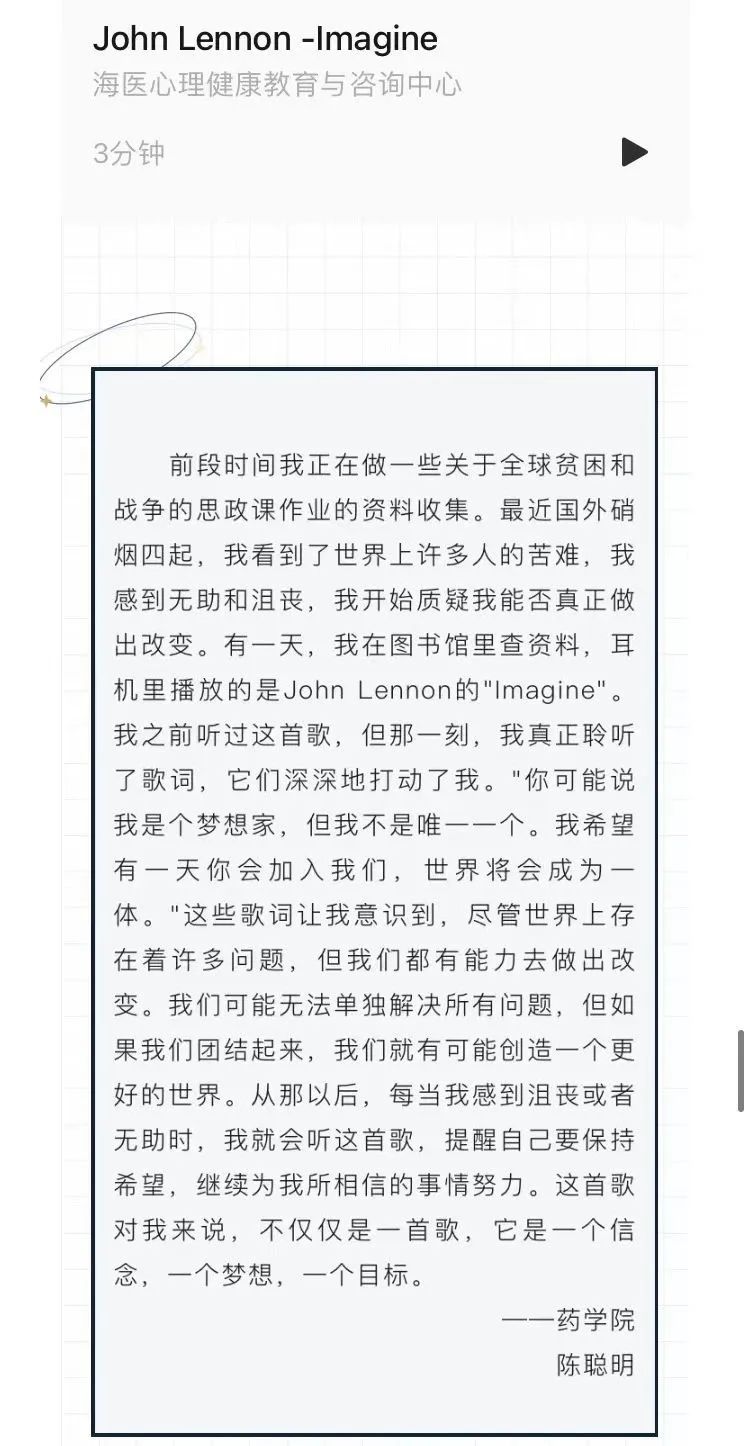 John Lennon -Imagine
海医心理健康教育与咨询中心

3分钟

前段时间我正在做一些关于全球贫困和战争的思政课作业的资料收集。最近国外硝烟四起，我看到了世界上许多人的苦难，我感到无助和沮丧，我开始质疑我能否真正做出改变。有一天，我在图书馆里查资料，耳机里播放的是John Lennon的"Imagine"。我之前听过这首歌，但那一刻，我真正聆听了歌词，它们深深地打动了我。"你可能说我是个梦想家，但我不是唯一一个。我希望有一天你会加入我们，世界将会成为一体。"这些歌词让我意识到，尽管世界上存在着许多问题，但我们都有能力去做出改变。我们可能无法单独解决所有问题，但如果我们团结起来，我们就有可能创造一个更好的世界。从那以后，每当我感到沮丧或者无助时，我就会听这首歌，提醒自己要保持希望，继续为我所相信的事情努力。这首歌对我来说，不仅仅是一首歌，它是一个信念，一个梦想，一个目标。

——药学院
陈聪明